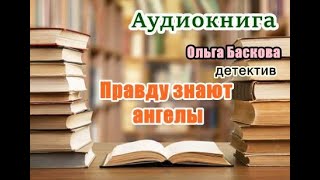 Аудиокнига

Ольга Баскова

детектив

Правду знают ангелы